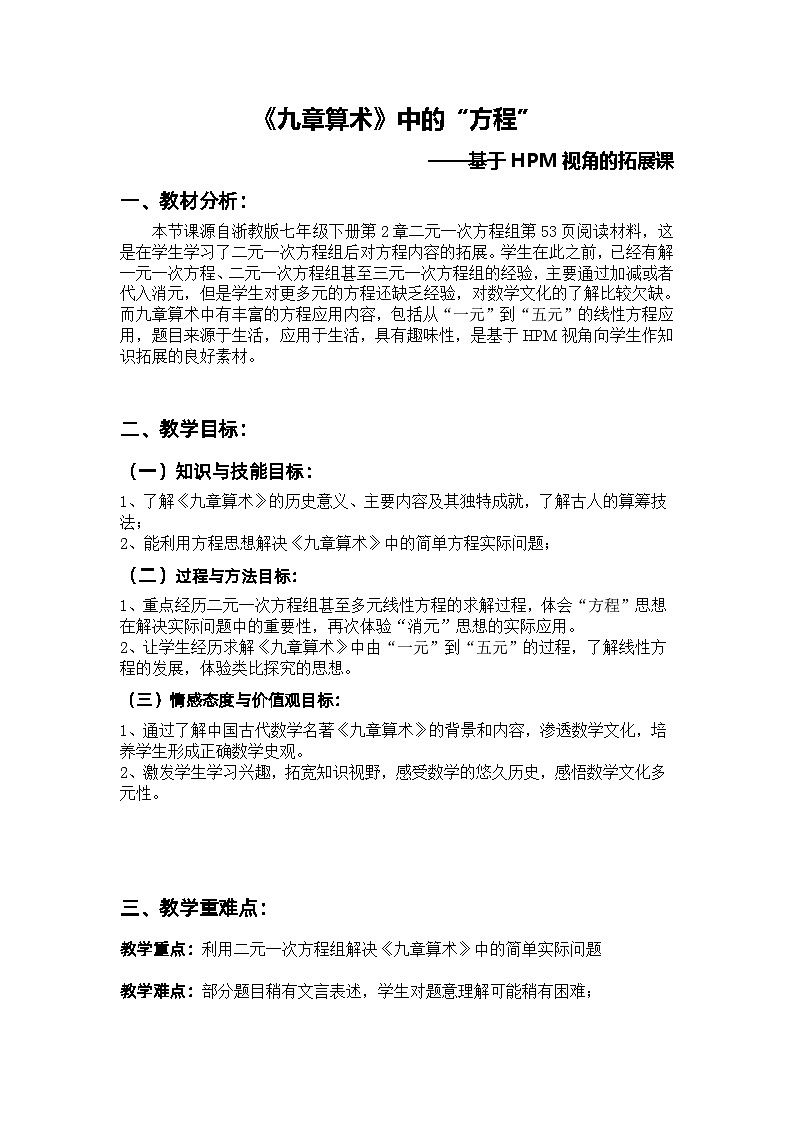 《九章算术》中的“方程”

——基于HPM视角的拓展课

一、教材分析：

本节课源自浙教版七年级下册第2章二元一次方程组第53页阅读材料，这是在学生学习了二元一次方程组后对方程内容的拓展。学生在此之前，已经有解一元一次方程、二元一次方程组甚至三元一次方程组的经验，主要通过加减或者代入消元，但是学生对更多元的方程还缺乏经验，对数学文化的了解比较欠缺。而九章算术中有丰富的方程应用内容，包括从“一元”到“五元”的线性方程应用，题目来源于生活，应用于生活，具有趣味性，是基于HPM视角向学生作知识拓展的良好素材。

二、教学目标：

（一）知识与技能目标：

1、了解《九章算术》的历史意义、主要内容及其独特成就，了解古人的算筹技法；
2、能利用方程思想解决《九章算术》中的简单方程实际问题；

（二）过程与方法目标:

1、重点经历二元一次方程组甚至多元线性方程的求解过程，体会“方程”思想在解决实际问题中的重要性，再次体验“消元”思想的实际应用。
2、让学生经历求解《九章算术》中由“一元”到“五元”的过程，了解线性方程的发展，体验类比探究的思想。

（三）情感态度与价值观目标:

1、通过了解中国古代数学名著《九章算术》的背景和内容，渗透数学文化，培养学生形成正确数学史观。
2、激发学生学习兴趣，拓宽知识视野，感受数学的悠久历史，感悟数学文化多元性。

三、教学重难点:

教学重点：利用二元一次方程组解决《九章算术》中的简单实际问题

教学难点：部分题目稍有文言表述，学生对题意理解可能稍有困难；